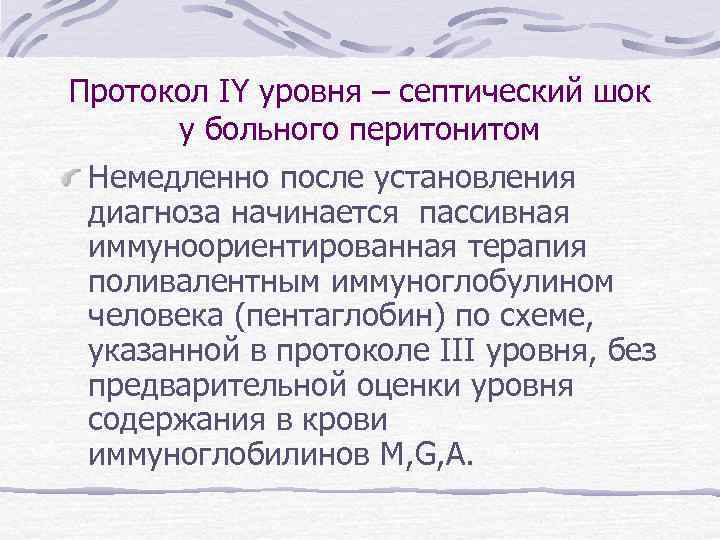 Протокол IY уровня – септический шок у больного перитонитом

Немедленно после установления диагноза начинается пассивная иммуноориентированная терапия поливалентным иммуноглобулином человека (пентаглобин) по схеме, указанной в протоколе III уровня, без предварительной оценки уровня содержания в крови иммуноглобилинов M,G,A.